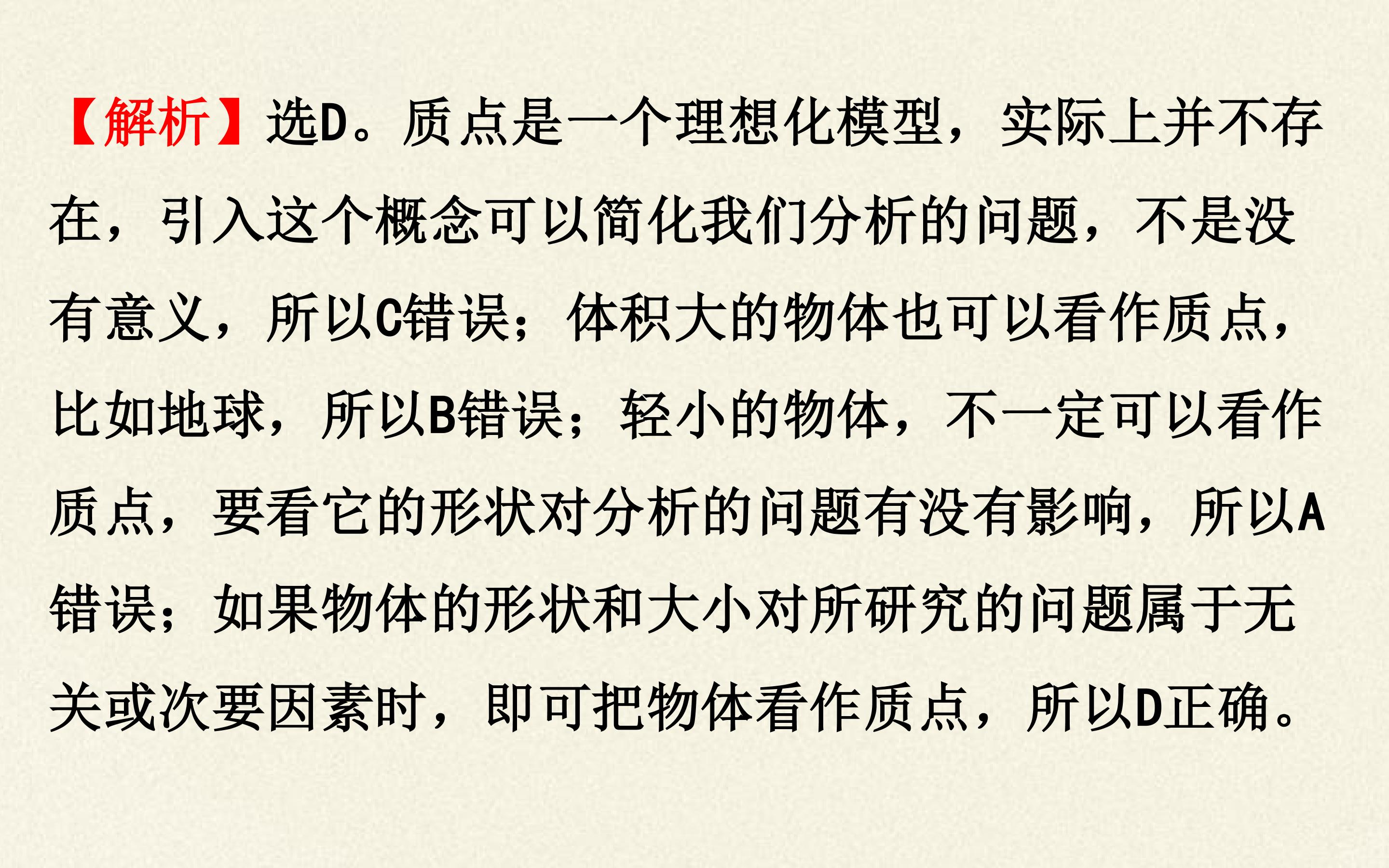 【解析】选D。质点是一个理想化模型，实际上并不存在，引入这个概念可以简化我们分析的问题，不是没有意义，所以C错误；体积大的物体也可以看作质点，比如地球，所以B错误；轻小的物体，不一定可以看作质点，要看它的形状对分析的问题有没有影响，所以A错误；如果物体的形状和大小对所研究的问题属于无关或次要因素时，即可把物体看作质点，所以D正确。